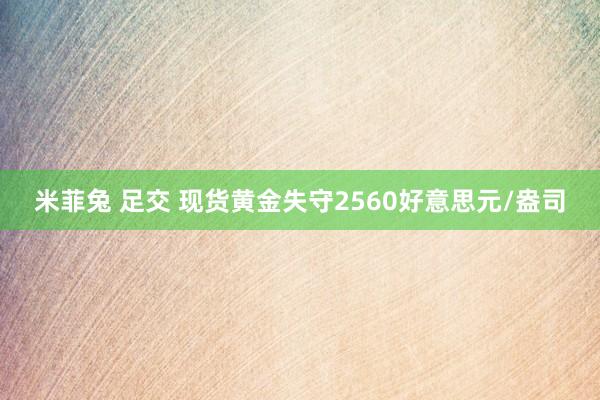 米菲兔 足交 现货黄金失守2560好意思元/盎司